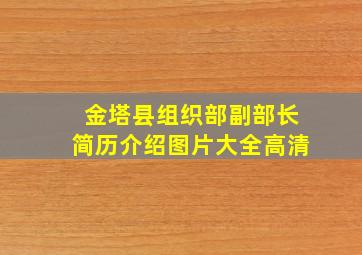 金塔县组织部副部长
简历介绍图片大全高清